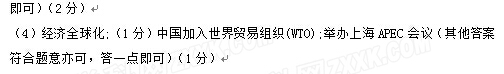 即可）（2分）

（4）经济全球化；（1分）中国加入世界贸易组织(WTO)；举办上海 APEC 会议（其他答案符合题意亦可，答一点即可）（1分）